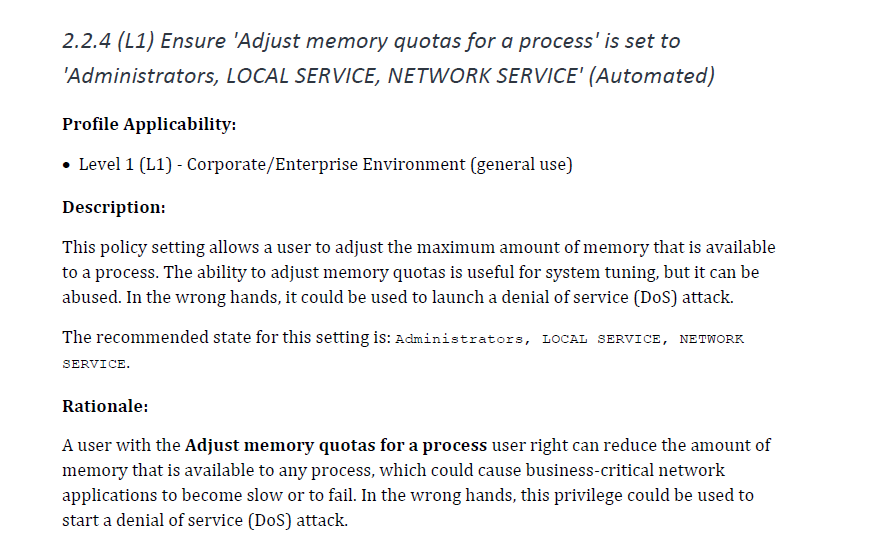 2.2.4 (L1) Ensure 'Adjust memory quotas for a process' is set to 'Administrators, LOCAL SERVICE, NETWORK SERVICE' (Automated)

Profile Applicability:

• Level 1 (L1) - Corporate/Enterprise Environment (general use)

Description:

This policy setting allows a user to adjust the maximum amount of memory that is available to a process. The ability to adjust memory quotas is useful for system tuning, but it can be abused. In the wrong hands, it could be used to launch a denial of service (DoS) attack.

The recommended state for this setting is: Administrators, LOCAL SERVICE, NETWORK SERVICE.

Rationale:

A user with the Adjust memory quotas for a process user right can reduce the amount of memory that is available to any process, which could cause business-critical network applications to become slow or to fail. In the wrong hands, this privilege could be used to start a denial of service (DoS) attack.